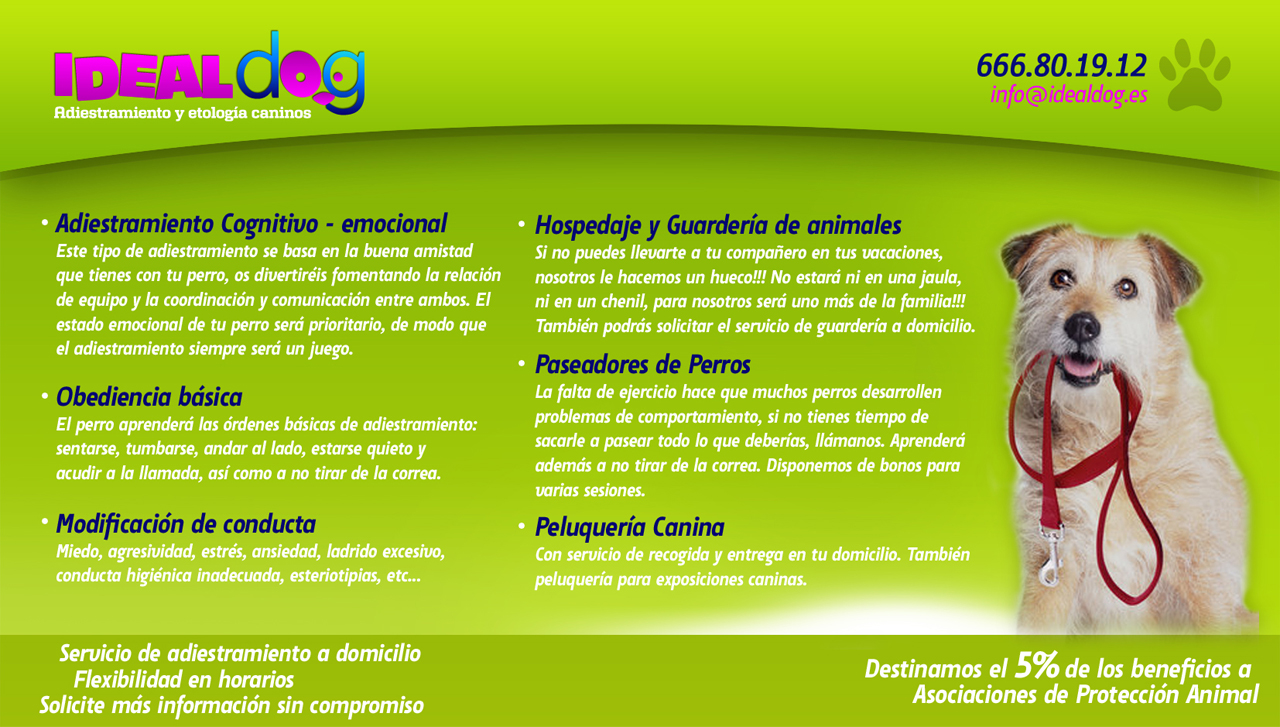 IDEALdog
Adiestramiento y etología caninos

666.80.19.12
info@idealdog.es

• Adiestramiento Cognitivo - emocional
Este tipo de adiestramiento se basa en la buena amistad que tienes con tu perro, os divertiréis fomentando la relación de equipo y la coordinación y comunicación entre ambos. El estado emocional de tu perro será prioritario, de modo que el adiestramiento siempre será un juego.

• Obediencia básica
El perro aprenderá las órdenes básicas de adiestramiento: sentarse, tumbarse, andar al lado, estarse quieto y acudir a la llamada, así como a no tirar de la correa.

• Modificación de conducta
Miedo, agresividad, estrés, ansiedad, ladrido excesivo, conducta higiénica inadecuada, esteriotipias, etc...

• Hospedaje y Guardería de animales
Si no puedes llevarte a tu compañero en tus vacaciones, nosotros le hacemos un hueco!!! No estará ni en una jaula, ni en un chenil, para nosotros será uno más de la familia!!! También podrás solicitar el servicio de guardería a domicilio.

• Paseadores de Perros
La falta de ejercicio hace que muchos perros desarrollen problemas de comportamiento, si no tienes tiempo de sacarle a pasear todo lo que deberías, llámanos. Aprenderá además a no tirar de la correa. Disponemos de bonos para varias sesiones.

• Peluquería Canina
Con servicio de recogida y entrega en tu domicilio. También peluquería para exposiciones caninas.

Servicio de adiestramiento a domicilio
Flexibilidad en horarios
Solicite más información sin compromiso

Destinamos el 5% de los beneficios a Asociaciones de Protección Animal